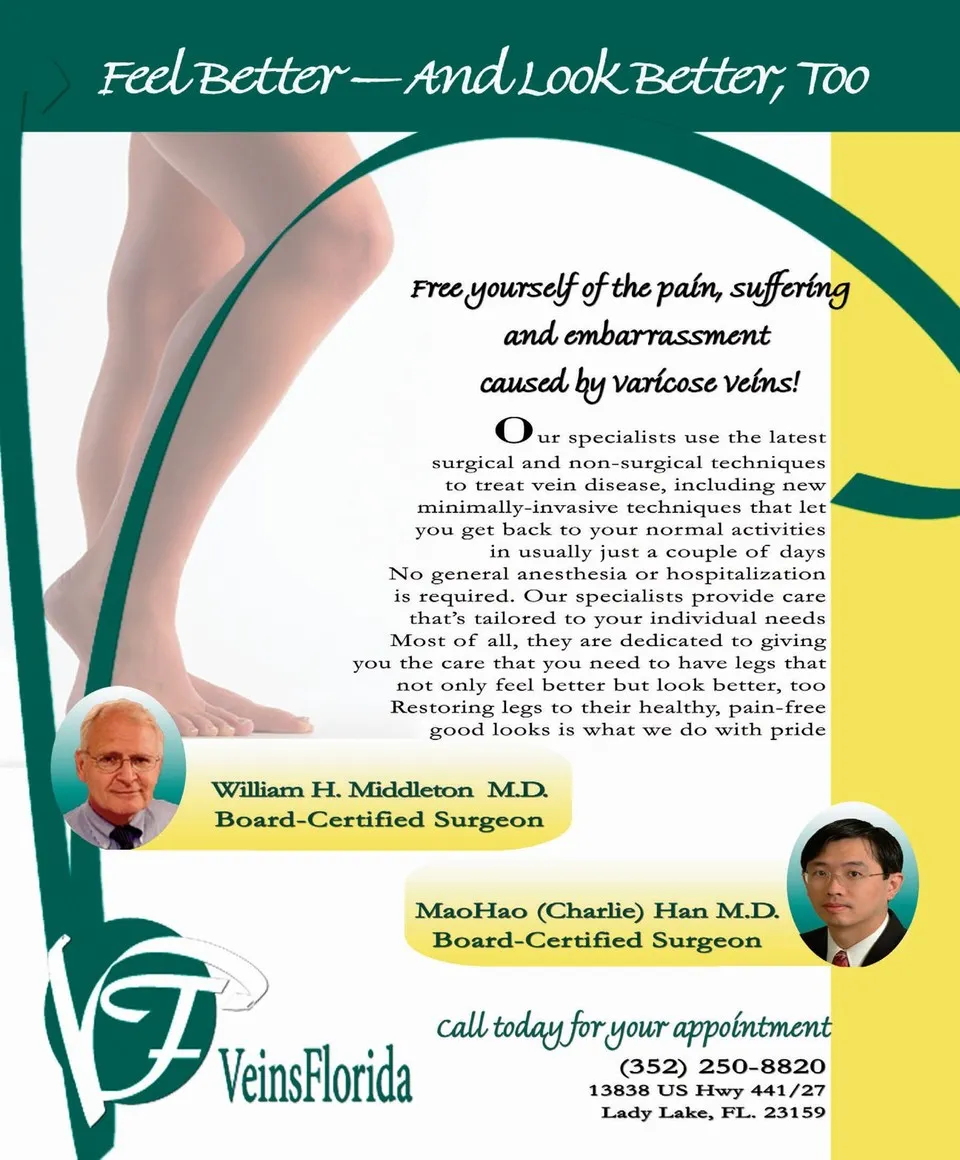 Feel Better — And Look Better, Too

Free yourself of the pain, suffering
and embarrassment
caused by varicose veins!

Our specialists use the latest surgical and non-surgical techniques to treat vein disease, including new minimally-invasive techniques that let you get back to your normal activities in usually just a couple of days No general anesthesia or hospitalization is required. Our specialists provide care that's tailored to your individual needs Most of all, they are dedicated to giving you the care that you need to have legs that not only feel better but look better, too Restoring legs to their healthy, pain-free good looks is what we do with pride

William H. Middleton M.D.
Board-Certified Surgeon

MaoHao (Charlie) Han M.D.
Board-Certified Surgeon

VF
VeinsFlorida

Call today for your appointment
(352) 250-8820
13838 US Hwy 441/27
Lady Lake, FL. 23159